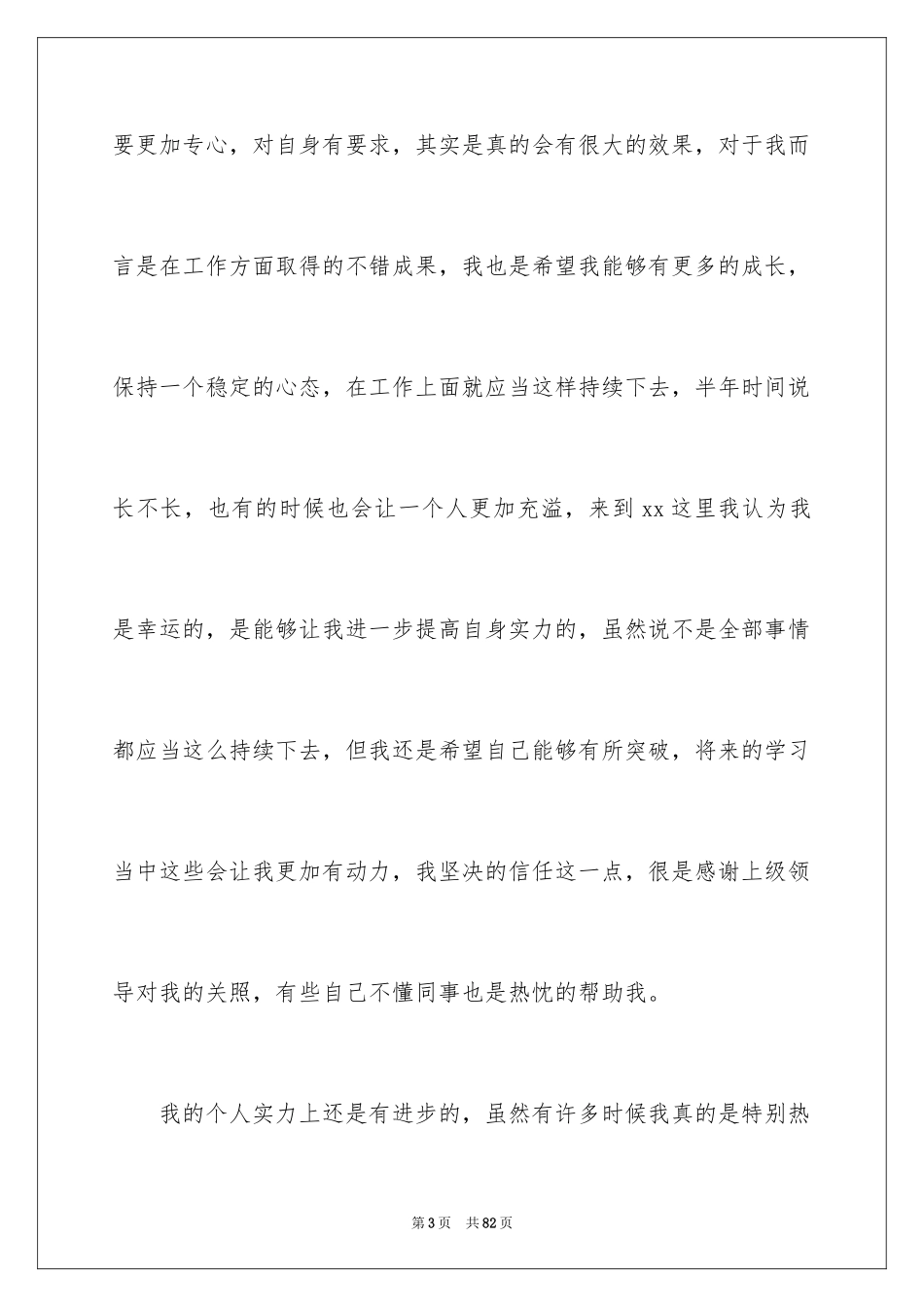 要更加专心，对自身有要求，其实是真的会有很大的效果，对于我而言是在工作方面取得的不错成果，我也是希望我能够有更多的成长，保持一个稳定的心态，在工作上面就应当这样持续下去，半年时间说长不长，也有的时候也会让一个人更加充溢，来到 xx 这里我认为我是幸运的，是能够让我进一步提高自身实力的，虽然说不是全部事情都应当这么持续下去，但我还是希望自己能够有所突破，将来的学习当中这些会让我更加有动力，我坚决的信任这一点，很是感谢上级领导对我的关照，有些自己不懂同事也是热忱的帮助我。

我的个人实力上还是有进步的，虽然有许多时候我真的是特别热

第 3 页 共 82 页